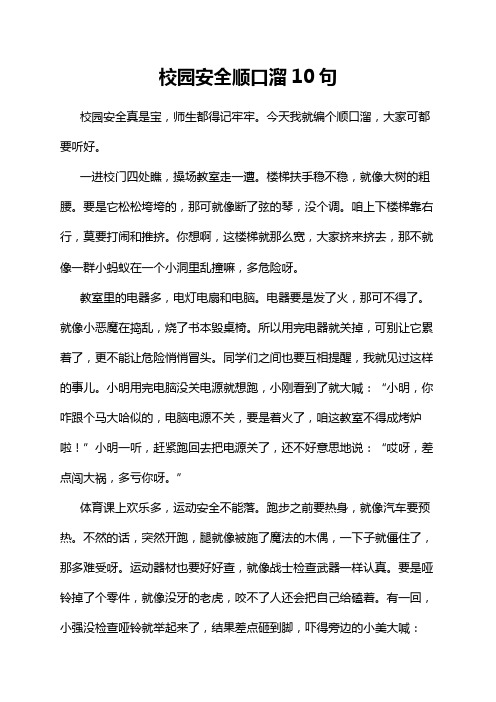 校园安全顺口溜10句

校园安全真是宝，师生都得记牢牢。今天我就编个顺口溜，大家可都要听好。

一进校门四处瞧，操场教室走一遭。楼梯扶手稳不稳，就像大树的粗腰。要是它松松垮垮的，那可就像断了弦的琴，没个调。咱上下楼梯靠右行，莫要打闹和推挤。你想啊，这楼梯就那么宽，大家挤来挤去，那不就像一群小蚂蚁在一个小洞里乱撞嘛，多危险呀。

教室里的电器多，电灯电扇和电脑。电器要是发了火，那可不得了。就像小恶魔在捣乱，烧了书本毁桌椅。所以用完电器就关掉，可别让它累着了，更不能让危险悄悄冒头。同学们之间也要互相提醒，我就见过这样的事儿。小明用完电脑没关电源就想跑，小刚看到了就大喊："小明，你咋跟个马大哈似的，电脑电源不关，要是着火了，咱这教室不得成烤炉啦！"小明一听，赶紧跑回去把电源关了，还不好意思地说："哎呀，差点闯大祸，多亏你呀。"

体育课上欢乐多，运动安全不能落。跑步之前要热身，就像汽车要预热。不然的话，突然开跑，腿就像被施了魔法的木偶，一下子就僵住了，那多难受呀。运动器材也要好好查，就像战士检查武器一样认真。要是哑铃掉了个零件，就像没牙的老虎，咬不了人还会把自己给磕着。有一回，小强没检查哑铃就举起来了，结果差点砸到脚，吓得旁边的小美大喊：